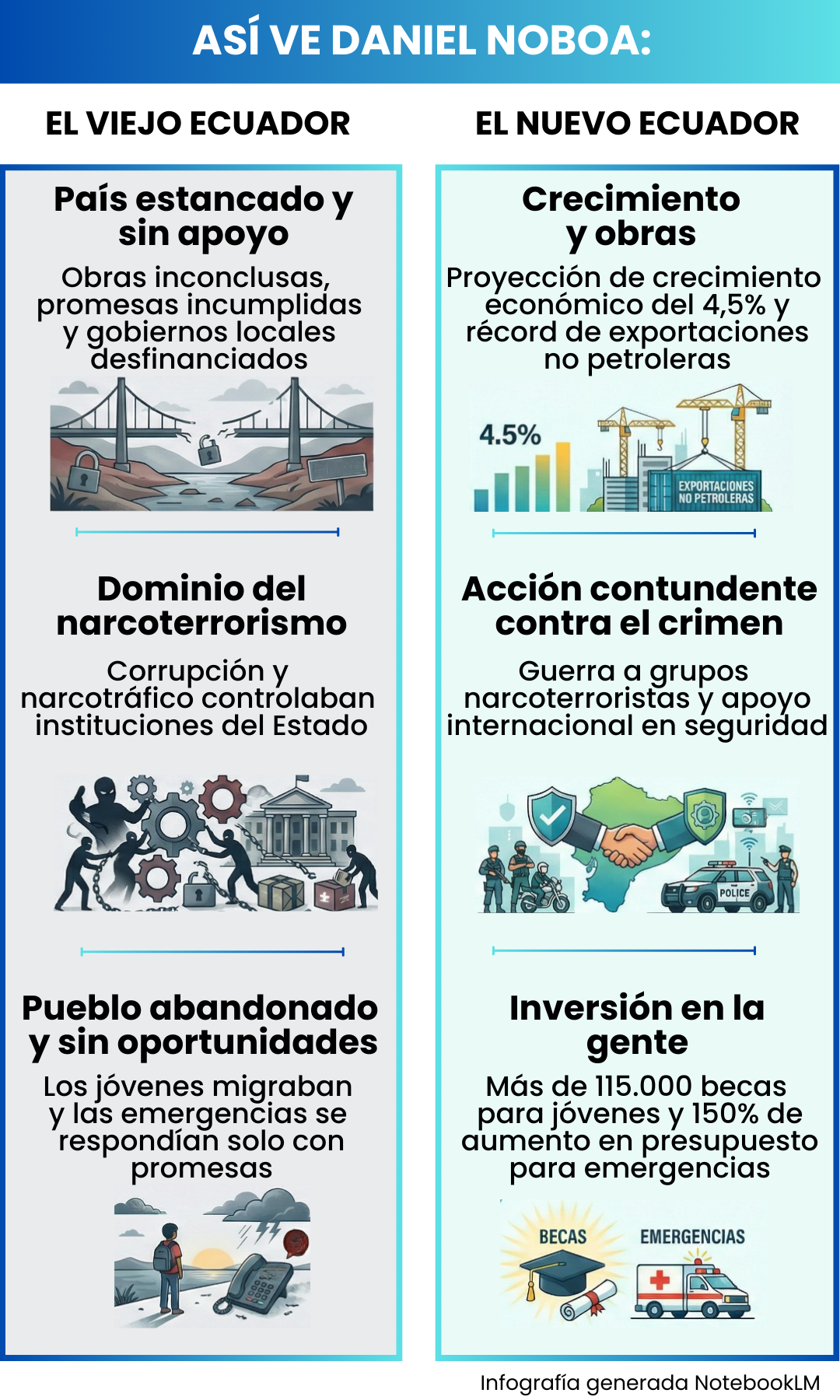 ASÍ VE DANIEL NOBOA:

EL VIEJO ECUADOR

País estancado y sin apoyo

Obras inconclusas, promesas incumplidas y gobiernos locales desfinanciados

Dominio del narcoterrorismo

Corrupción y narcotráfico controlaban instituciones del Estado

Pueblo abandonado y sin oportunidades

Los jóvenes migraban y las emergencias se respondían solo con promesas

EL NUEVO ECUADOR

Crecimiento y obras

Proyección de crecimiento económico del 4,5% y récord de exportaciones no petroleras

4.5%

EXPORTACIONES NO PETROLERAS

Acción contundente contra el crimen

Guerra a grupos narcoterroristas y apoyo internacional en seguridad

POLICE

Inversión en la gente

Más de 115.000 becas para jóvenes y 150% de aumento en presupuesto para emergencias

BECAS

EMERGENCIAS

Infografía generada NotebookLM